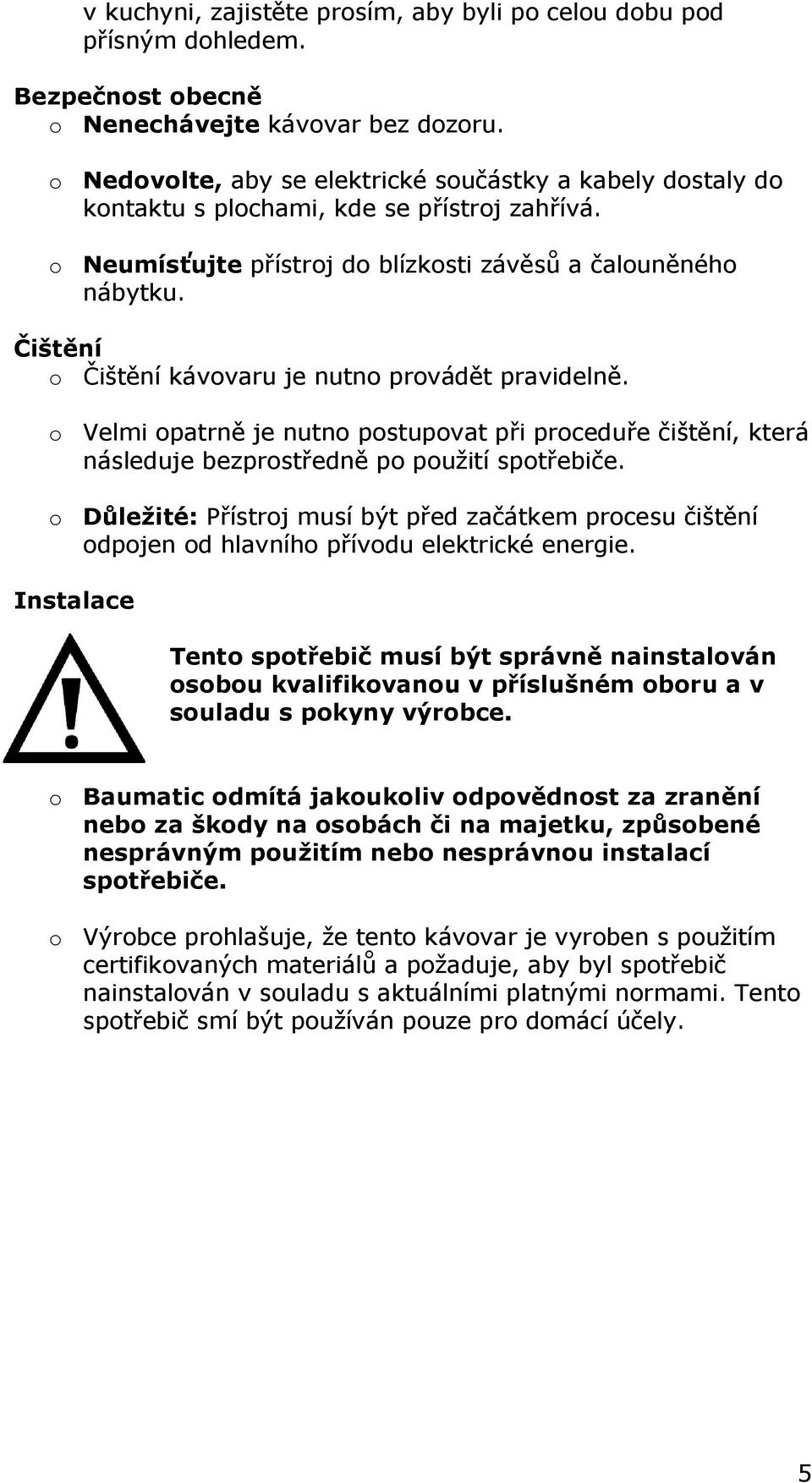 v kuchyni, zajistěte prosím, aby byli po celou dobu pod přísným dohledem.

Bezpečnost obecně
o Nenechávejte kávovar bez dozoru.

o Nedovolte, aby se elektrické součástky a kabely dostaly do kontaktu s plochami, kde se přístroj zahřívá.

o Neumísťujte přístroj do blízkosti závěsů a čalouněného nábytku.

Čištění
o Čištění kávovaru je nutno provádět pravidelně.

o Velmi opatrně je nutno postupovat při proceduře čištění, která následuje bezprostředně po použití spotřebiče.

o Důležité: Přístroj musí být před začátkem procesu čištění odpojen od hlavního přívodu elektrické energie.

Instalace

Tento spotřebič musí být správně nainstalován osobou kvalifikovanou v příslušném oboru a v souladu s pokyny výrobce.

o Baumatic odmítá jakoukoliv odpovědnost za zranění nebo za škody na osobách či na majetku, způsobené nesprávným použitím nebo nesprávnou instalací spotřebiče.

o Výrobce prohlašuje, že tento kávovar je vyroben s použitím certifikovaných materiálů a požaduje, aby byl spotřebič nainstalován v souladu s aktuálními platnými normami. Tento spotřebič smí být používán pouze pro domácí účely.

5